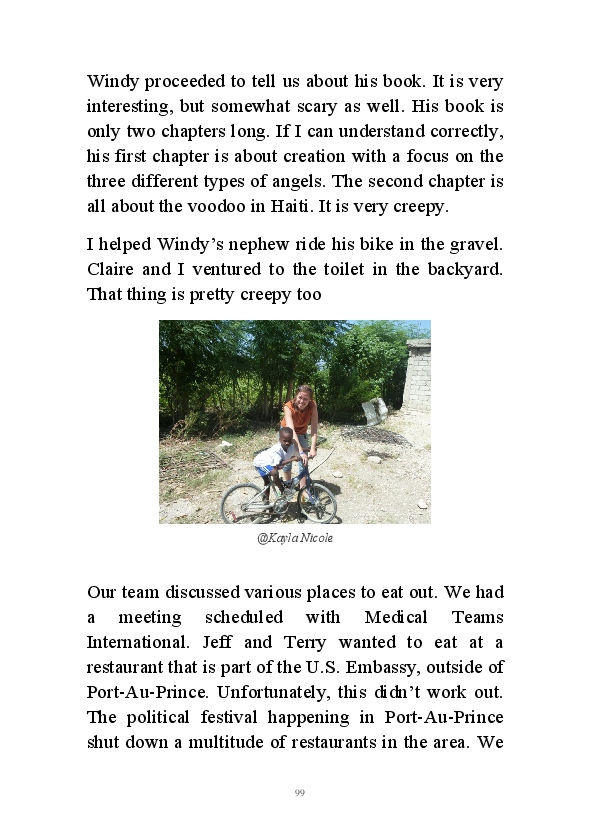 Windy proceeded to tell us about his book. It is very interesting, but somewhat scary as well. His book is only two chapters long. If I can understand correctly, his first chapter is about creation with a focus on the three different types of angels. The second chapter is all about the voodoo in Haiti. It is very creepy.

I helped Windy's nephew ride his bike in the gravel. Claire and I ventured to the toilet in the backyard. That thing is pretty creepy too

@Kayla Nicole

Our team discussed various places to eat out. We had a meeting scheduled with Medical Teams International. Jeff and Terry wanted to eat at a restaurant that is part of the U.S. Embassy, outside of Port-Au-Prince. Unfortunately, this didn't work out. The political festival happening in Port-Au-Prince shut down a multitude of restaurants in the area. We

99